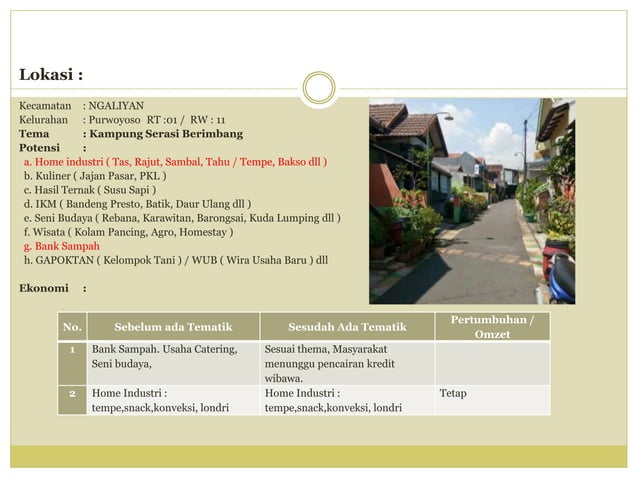 Lokasi :

Kecamatan : NGALIYAN
Kelurahan : Purwoyoso RT :01 / RW : 11
Tema : Kampung Serasi Berimbang
Potensi :
a. Home industri ( Tas, Rajut, Sambal, Tahu / Tempe, Bakso dll )
b. Kuliner ( Jajan Pasar, PKL )
c. Hasil Ternak ( Susu Sapi )
d. IKM ( Bandeng Presto, Batik, Daur Ulang dll )
e. Seni Budaya ( Rebana, Karawitan, Barongsai, Kuda Lumping dll )
f. Wisata ( Kolam Pancing, Agro, Homestay )
g. Bank Sampah
h. GAPOKTAN ( Kelompok Tani ) / WUB ( Wira Usaha Baru ) dll

Ekonomi :

| No. | Sebelum ada Tematik | Sesudah Ada Tematik | Pertumbuhan / Omzet |
|---|---|---|---|
| 1 | Bank Sampah. Usaha Catering, Seni budaya, | Sesuai thema, Masyarakat menunggu pencairan kredit wibawa. | |
| 2 | Home Industri : tempe,snack,konveksi, londri | Home Industri : tempe,snack,konveksi, londri | Tetap |